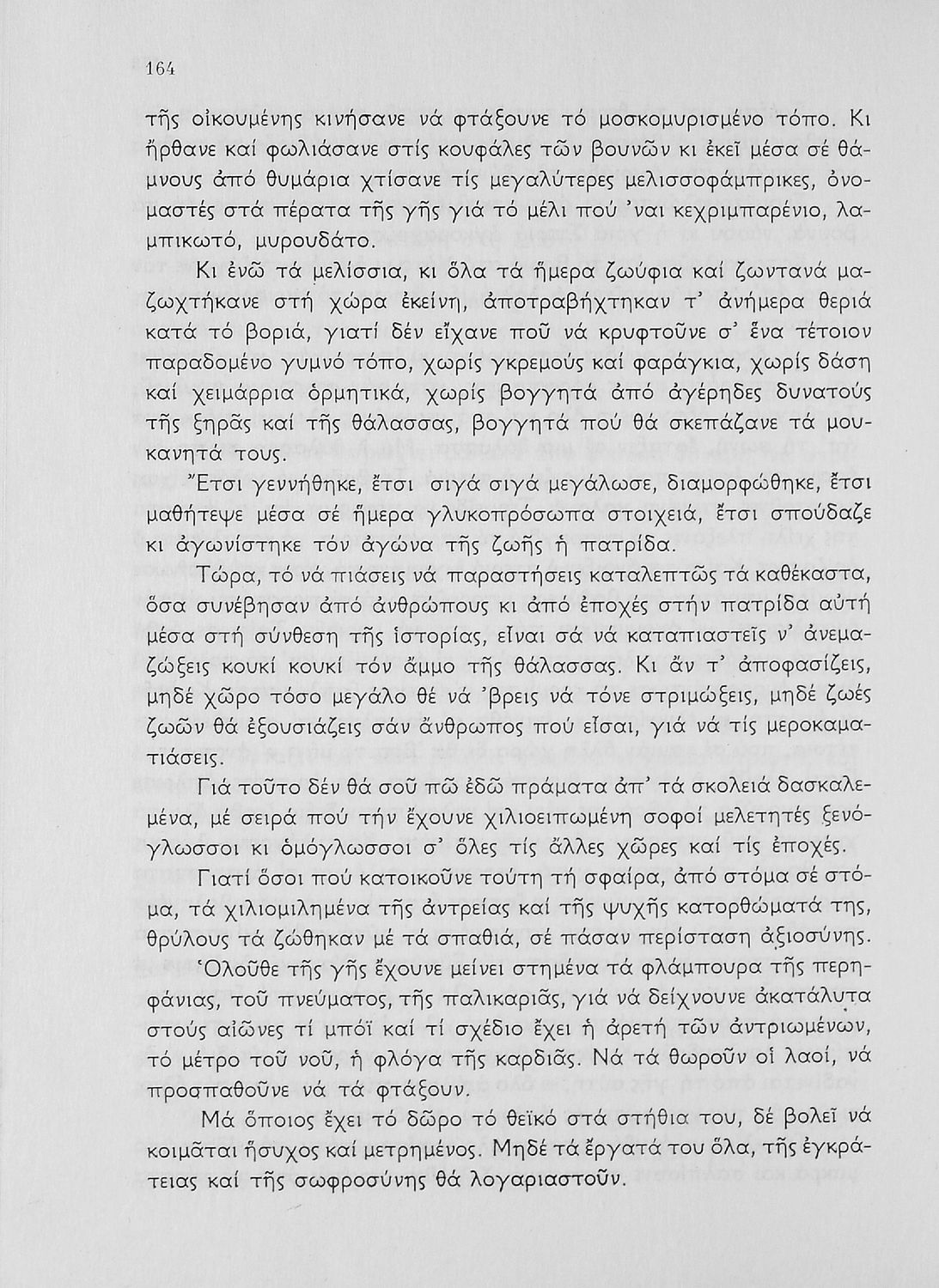 164

τῆς οἰκουμένης κινήσανε νά φτάξουνε τό μοσκομυρισμένο τόπο. Κι ἤρθανε καί φωλιάσανε στίς κουφάλες τῶν βουνῶν κι ἐκεῖ μέσα σέ θάμνους ἀπό θυμάρια χτίσανε τίς μεγαλύτερες μελισσοφάμπρικες, ὀνομαστές στά πέρατα τῆς γῆς γιά τό μέλι πού 'ναι κεχριμπαρένιο, λαμπικωτό, μυρουδάτο.

Κι ἐνῶ τά μελίσσια, κι ὅλα τά ἥμερα ζωύφια καί ζωντανά μαζωχτήκανε στή χώρα ἐκείνη, ἀποτραβήχτηκαν τ' ἀνήμερα θεριά κατά τό βοριά, γιατί δέν εἴχανε ποῦ νά κρυφτοῦνε σ' ἕνα τέτοιον παραδομένο γυμνό τόπο, χωρίς γκρεμούς καί φαράγκια, χωρίς δάση καί χειμάρρια ὁρμητικά, χωρίς βογγητά ἀπό ἀγέρηδες δυνατούς τῆς ξηρᾶς καί τῆς θάλασσας, βογγητά πού θά σκεπάζανε τά μουκανητά τους.

Ἔτσι γεννήθηκε, ἔτσι σιγά σιγά μεγάλωσε, διαμορφώθηκε, ἔτσι μαθήτεψε μέσα σέ ἥμερα γλυκοπρόσωπα στοιχειά, ἔτσι σπούδαζε κι ἀγωνίστηκε τόν ἀγώνα τῆς ζωῆς ἡ πατρίδα.

Τώρα, τό νά πιάσεις νά παραστήσεις καταλεπτῶς τά καθέκαστα, ὅσα συνέβησαν ἀπό ἀνθρώπους κι ἀπό ἐποχές στήν πατρίδα αὐτή μέσα στή σύνθεση τῆς ἱστορίας, εἶναι σά νά καταπιαστεῖς ν' ἀνεμαζώξεις κουκί κουκί τόν ἄμμο τῆς θάλασσας. Κι ἄν τ' ἀποφασίζεις, μηδέ χῶρο τόσο μεγάλο θέ νά 'βρεις νά τόνε στριμώξεις, μηδέ ζωές ζωῶν θά ἐξουσιάζεις σάν ἄνθρωπος πού εἶσαι, γιά νά τίς μεροκαματιάσεις.

Γιά τοῦτο δέν θά σοῦ πῶ ἐδῶ πράματα ἀπ' τά σκολειά δασκαλεμένα, μέ σειρά πού τήν ἔχουνε χιλιοειπωμένη σοφοί μελετητές ξενόγλωσσοι κι ὁμόγλωσσοι σ' ὅλες τίς ἄλλες χῶρες καί τίς ἐποχές.

Γιατί ὅσοι πού κατοικοῦνε τούτη τή σφαίρα, ἀπό στόμα σέ στόμα, τά χιλιομιλημένα τῆς ἀντρείας καί τῆς ψυχῆς κατορθώματά της, θρύλους τά ζώθηκαν μέ τά σπαθιά, σέ πάσαν περίσταση ἀξιοσύνης.

Ὁλοῦθε τῆς γῆς ἔχουνε μείνει στημένα τά φλάμπουρα τῆς περηφάνιας, τοῦ πνεύματος, τῆς παλικαριᾶς, γιά νά δείχνουνε ἀκατάλυτα στούς αἰῶνες τί μπόϊ καί τί σχέδιο ἔχει ἡ ἀρετή τῶν ἀντριωμένων, τό μέτρο τοῦ νοῦ, ἡ φλόγα τῆς καρδιᾶς. Νά τά θωροῦν οἱ λαοί, νά προσπαθοῦνε νά τά φτάξουν.

Μά ὅποιος ἔχει τό δῶρο τό θεϊκό στά στήθια του, δέ βολεῖ νά κοιμᾶται ἥσυχος καί μετρημένος. Μηδέ τά ἔργατά του ὅλα, τῆς ἐγκράτειας καί τῆς σωφροσύνης θά λογαριαστοῦν.